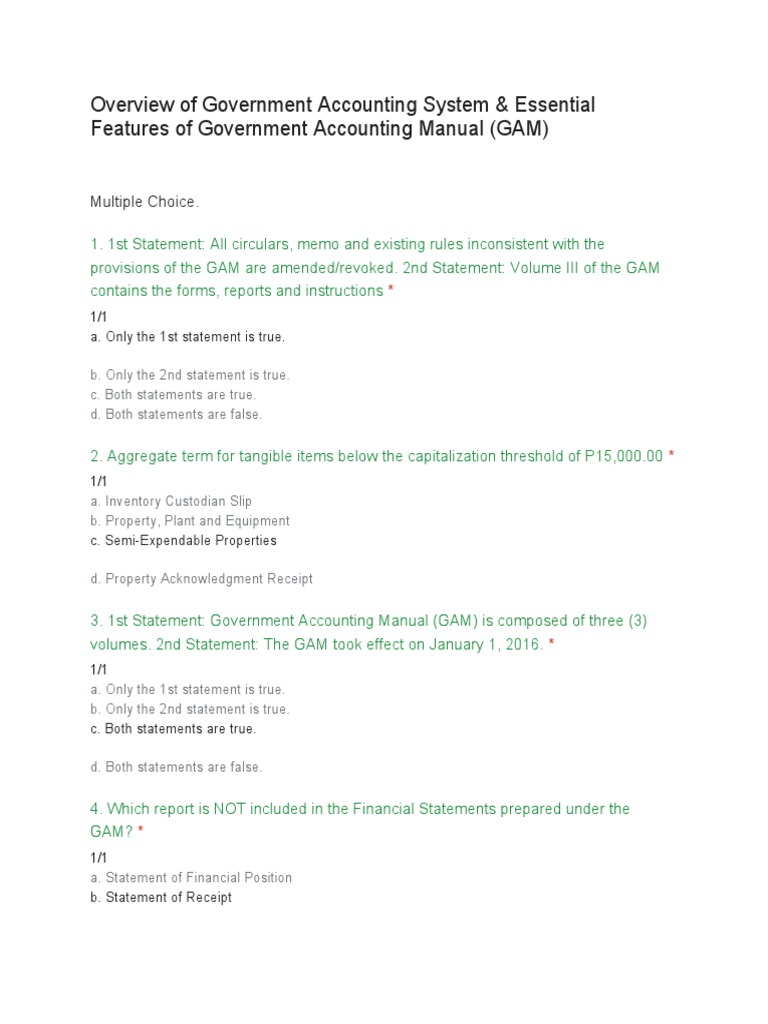 Overview of Government Accounting System & Essential Features of Government Accounting Manual (GAM)

Multiple Choice.

1. 1st Statement: All circulars, memo and existing rules inconsistent with the provisions of the GAM are amended/revoked. 2nd Statement: Volume III of the GAM contains the forms, reports and instructions *

1/1
a. Only the 1st statement is true.

b. Only the 2nd statement is true.
c. Both statements are true.
d. Both statements are false.

2. Aggregate term for tangible items below the capitalization threshold of P15,000.00 *

1/1
a. Inventory Custodian Slip
b. Property, Plant and Equipment
c. Semi-Expendable Properties

d. Property Acknowledgment Receipt

3. 1st Statement: Government Accounting Manual (GAM) is composed of three (3) volumes. 2nd Statement: The GAM took effect on January 1, 2016. *

1/1
a. Only the 1st statement is true.
b. Only the 2nd statement is true.
c. Both statements are true.

d. Both statements are false.

4. Which report is NOT included in the Financial Statements prepared under the GAM? *

1/1
a. Statement of Financial Position
b. Statement of Receipt